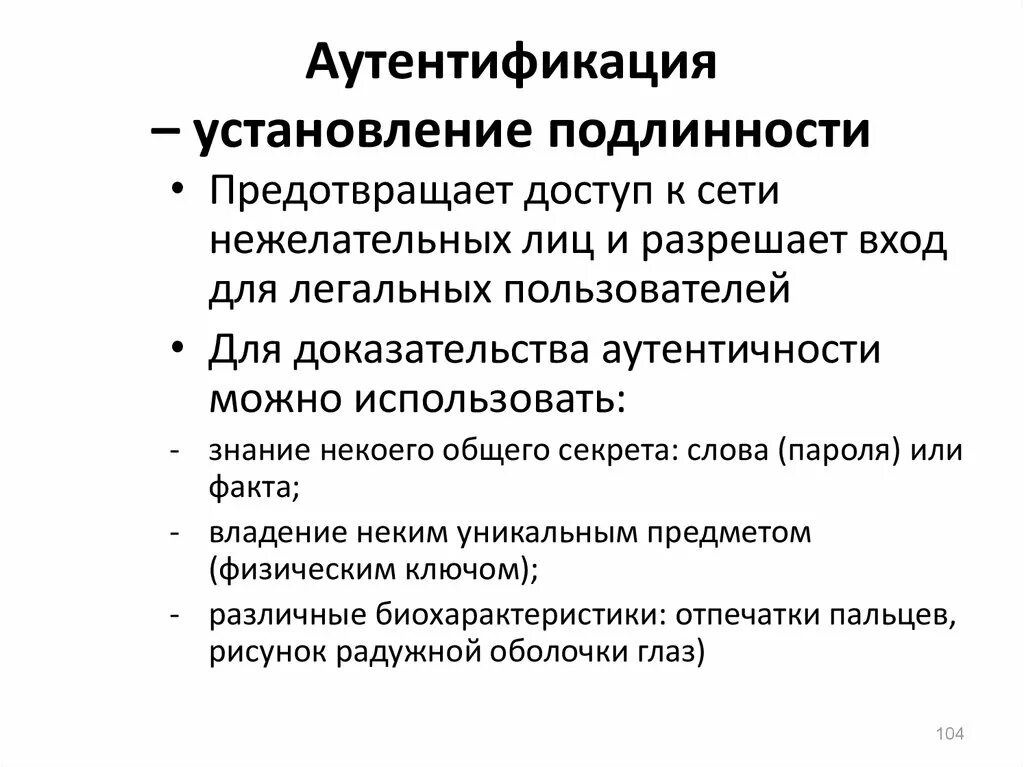 Аутентификация
– установление подлинности

• Предотвращает доступ к сети нежелательных лиц и разрешает вход для легальных пользователей

• Для доказательства аутентичности можно использовать:

- знание некоего общего секрета: слова (пароля) или факта;

- владение неким уникальным предметом (физическим ключом);

- различные биохарактеристики: отпечатки пальцев, рисунок радужной оболочки глаз)

104